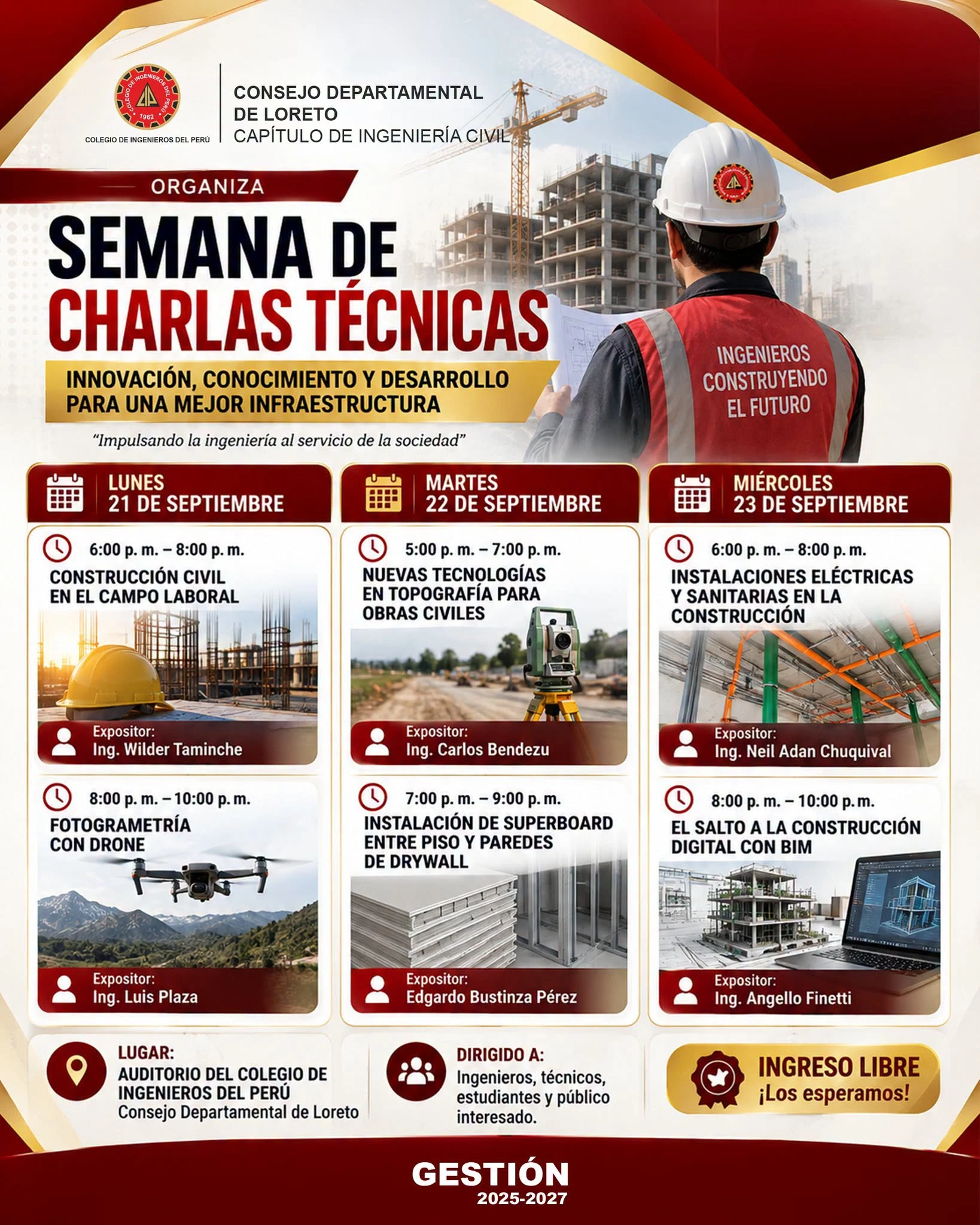 COLEGIO DE INGENIEROS DEL PERÚ
1962
COLEGIO DE INGENIEROS DEL PERÚ

CONSEJO DEPARTAMENTAL DE LORETO
CAPÍTULO DE INGENIERÍA CIVIL

ORGANIZA

SEMANA DE CHARLAS TÉCNICAS

INNOVACIÓN, CONOCIMIENTO Y DESARROLLO PARA UNA MEJOR INFRAESTRUCTURA

"Impulsando la ingeniería al servicio de la sociedad"

INGENIEROS CONSTRUYENDO EL FUTURO

LUNES 21 DE SEPTIEMBRE

6:00 p. m. – 8:00 p. m.
CONSTRUCCIÓN CIVIL EN EL CAMPO LABORAL
Expositor:
Ing. Wilder Taminche

8:00 p. m. – 10:00 p. m.
FOTOGRAMETRÍA CON DRONE
Expositor:
Ing. Luis Plaza

MARTES 22 DE SEPTIEMBRE

5:00 p. m. – 7:00 p. m.
NUEVAS TECNOLOGÍAS EN TOPOGRAFÍA PARA OBRAS CIVILES
Expositor:
Ing. Carlos Bendezu

7:00 p. m. – 9:00 p. m.
INSTALACIÓN DE SUPERBOARD ENTRE PISO Y PAREDES DE DRYWALL
Expositor:
Edgardo Bustinza Pérez

MIÉRCOLES 23 DE SEPTIEMBRE

6:00 p. m. – 8:00 p. m.
INSTALACIONES ELÉCTRICAS Y SANITARIAS EN LA CONSTRUCCIÓN
Expositor:
Ing. Neil Adan Chuquival

8:00 p. m. – 10:00 p. m.
EL SALTO A LA CONSTRUCCIÓN DIGITAL CON BIM
Expositor:
Ing. Angello Finetti

LUGAR:
AUDITORIO DEL COLEGIO DE INGENIEROS DEL PERÚ
Consejo Departamental de Loreto

DIRIGIDO A:
Ingenieros, técnicos, estudiantes y público interesado.

INGRESO LIBRE
¡Los esperamos!

GESTIÓN
2025-2027